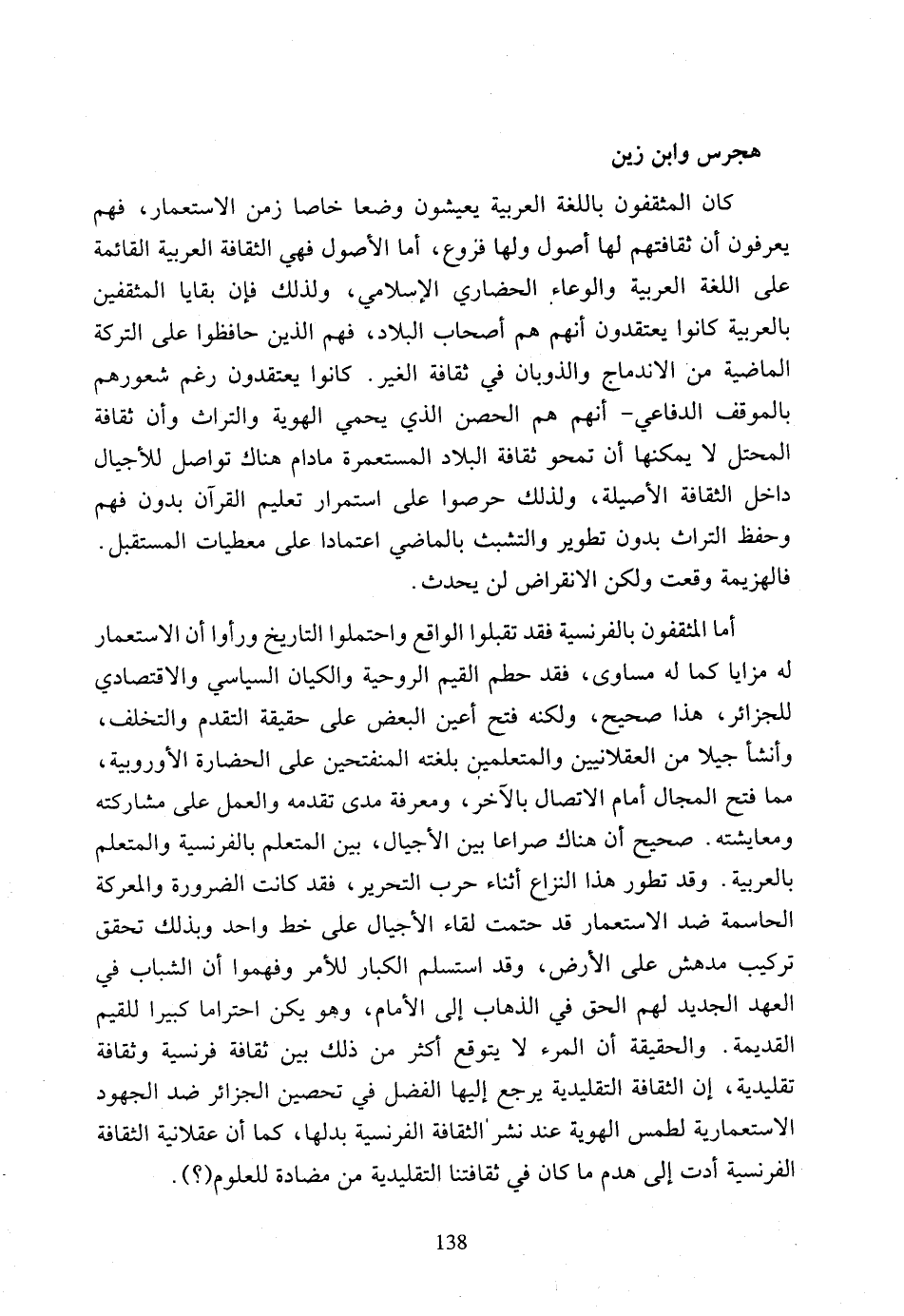 هجرس وابن زين

كان المثقفون باللغة العربية يعيشون وضعا خاصا زمن الاستعمار، فهم يعرفون أن ثقافتهم لها أصول ولها فروع، أما الأصول فهي الثقافة العربية القائمة على اللغة العربية والوعاء الحضاري الإسلامي، ولذلك فإن بقايا المثقفين بالعربية كانوا يعتقدون أنهم هم أصحاب البلاد، فهم الذين حافظوا على التركة الماضية من الاندماج والذوبان في ثقافة الغير. كانوا يعتقدون رغم شعورهم بالموقف الدفاعي- أنهم هم الحصن الذي يحمي الهوية والتراث وأن ثقافة المحتل لا يمكنها أن تمحو ثقافة البلاد المستعمرة مادام هناك تواصل للأجيال داخل الثقافة الأصيلة، ولذلك حرصوا على استمرار تعليم القرآن بدون فهم وحفظ التراث بدون تطوير والتشبث بالماضي اعتمادا على معطيات المستقبل. فالهزيمة وقعت ولكن الانقراض لن يحدث.

أما المثقفون بالفرنسية فقد تقبلوا الواقع واحتملوا التاريخ ورأوا أن الاستعمار له مزايا كما له مساوى، فقد حطم القيم الروحية والكيان السياسي والاقتصادي للجزائر، هذا صحيح، ولكنه فتح أعين البعض على حقيقة التقدم والتخلف، وأنشأ جيلا من العقلانيين والمتعلمين بلغته المنفتحين على الحضارة الأوروبية، مما فتح المجال أمام الاتصال بالآخر، ومعرفة مدى تقدمه والعمل على مشاركته ومعايشته. صحيح أن هناك صراعا بين الأجيال، بين المتعلم بالفرنسية والمتعلم بالعربية. وقد تطور هذا النزاع أثناء حرب التحرير، فقد كانت الضرورة والمعركة الحاسمة ضد الاستعمار قد حتمت لقاء الأجيال على خط واحد وبذلك تحقق تركيب مدهش على الأرض، وقد استسلم الكبار للأمر وفهموا أن الشباب في العهد الجديد لهم الحق في الذهاب إلى الأمام، وهو يكن احتراما كبيرا للقيم القديمة. والحقيقة أن المرء لا يتوقع أكثر من ذلك بين ثقافة فرنسية وثقافة تقليدية، إن الثقافة التقليدية يرجع إليها الفضل في تحصين الجزائر ضد الجهود الاستعمارية لطمس الهوية عند نشر الثقافة الفرنسية بدلها، كما أن عقلانية الثقافة الفرنسية أدت إلى هدم ما كان في ثقافتنا التقليدية من مضادة للعلوم(؟).

138